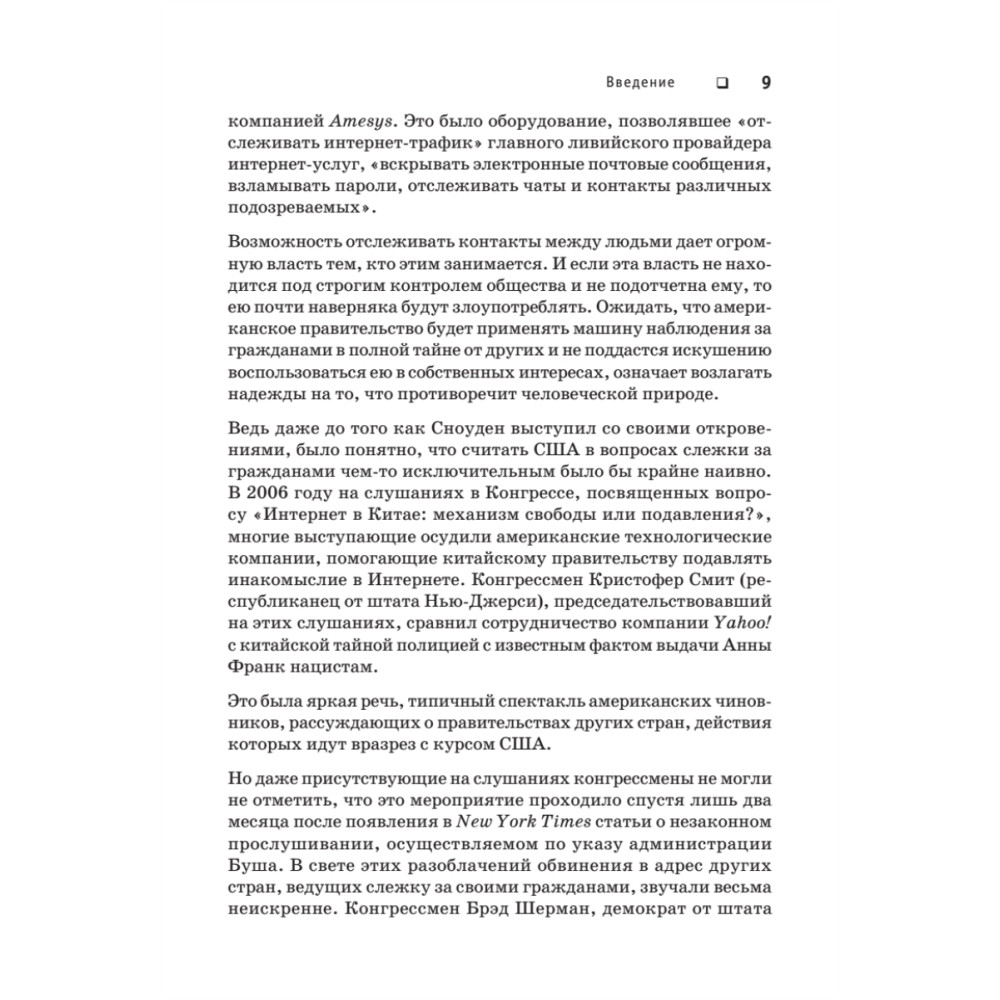 Введение ❑ 9

компанией Amesys. Это было оборудование, позволявшее «отслеживать интернет-трафик» главного ливийского провайдера интернет-услуг, «вскрывать электронные почтовые сообщения, взламывать пароли, отслеживать чаты и контакты различных подозреваемых».

Возможность отслеживать контакты между людьми дает огромную власть тем, кто этим занимается. И если эта власть не находится под строгим контролем общества и не подотчетна ему, то ею почти наверняка будут злоупотреблять. Ожидать, что американское правительство будет применять машину наблюдения за гражданами в полной тайне от других и не поддастся искушению воспользоваться ею в собственных интересах, означает возлагать надежды на то, что противоречит человеческой природе.

Ведь даже до того как Сноуден выступил со своими откровениями, было понятно, что считать США в вопросах слежки за гражданами чем-то исключительным было бы крайне наивно. В 2006 году на слушаниях в Конгрессе, посвященных вопросу «Интернет в Китае: механизм свободы или подавления?», многие выступающие осудили американские технологические компании, помогающие китайскому правительству подавлять инакомыслие в Интернете. Конгрессмен Кристофер Смит (республиканец от штата Нью-Джерси), председательствовавший на этих слушаниях, сравнил сотрудничество компании Yahoo! с китайской тайной полицией с известным фактом выдачи Анны Франк нацистам.

Это была яркая речь, типичный спектакль американских чиновников, рассуждающих о правительствах других стран, действия которых идут вразрез с курсом США.

Но даже присутствующие на слушаниях конгрессмены не могли не отметить, что это мероприятие проходило спустя лишь два месяца после появления в New York Times статьи о незаконном прослушивании, осуществляемом по указу администрации Буша. В свете этих разоблачений обвинения в адрес других стран, ведущих слежку за своими гражданами, звучали весьма неискренне. Конгрессмен Брэд Шерман, демократ от штата